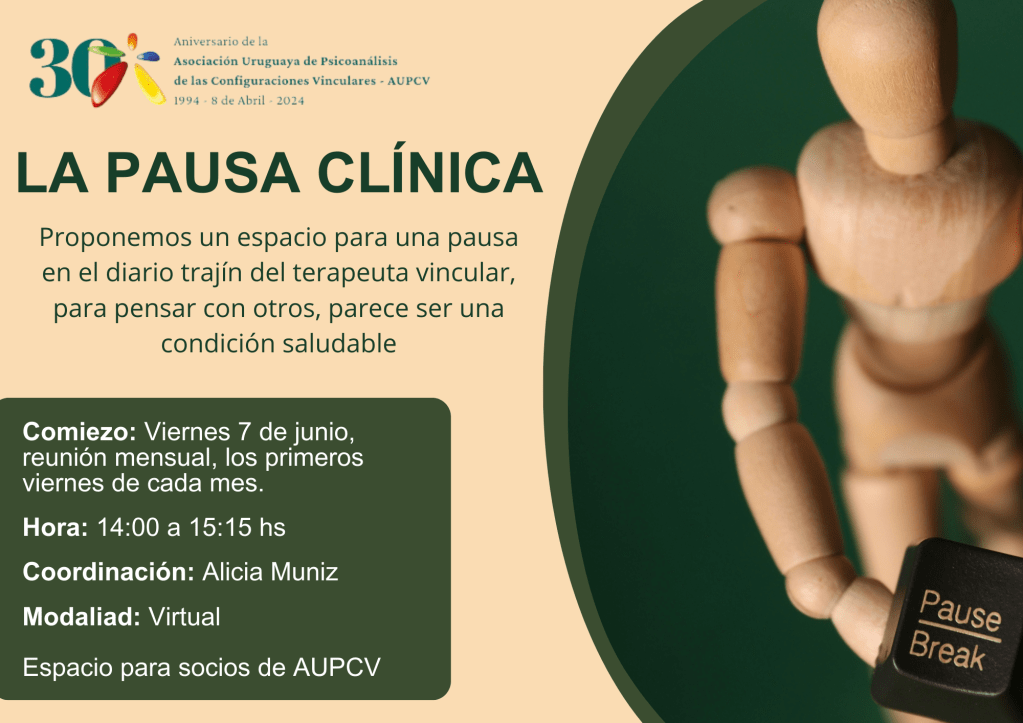 30

Aniversario de la
Asociación Uruguaya de Psicoanálisis
de las Configuraciones Vinculares - AUPCV
1994 - 8 de Abril - 2024

LA PAUSA CLÍNICA

Proponemos un espacio para una pausa en el diario trajín del terapeuta vincular, para pensar con otros, parece ser una condición saludable

Comiezo: Viernes 7 de junio, reunión mensual, los primeros viernes de cada mes.

Hora: 14:00 a 15:15 hs

Coordinación: Alicia Muniz

Modaliad: Virtual

Espacio para socios de AUPCV

Pause
Break